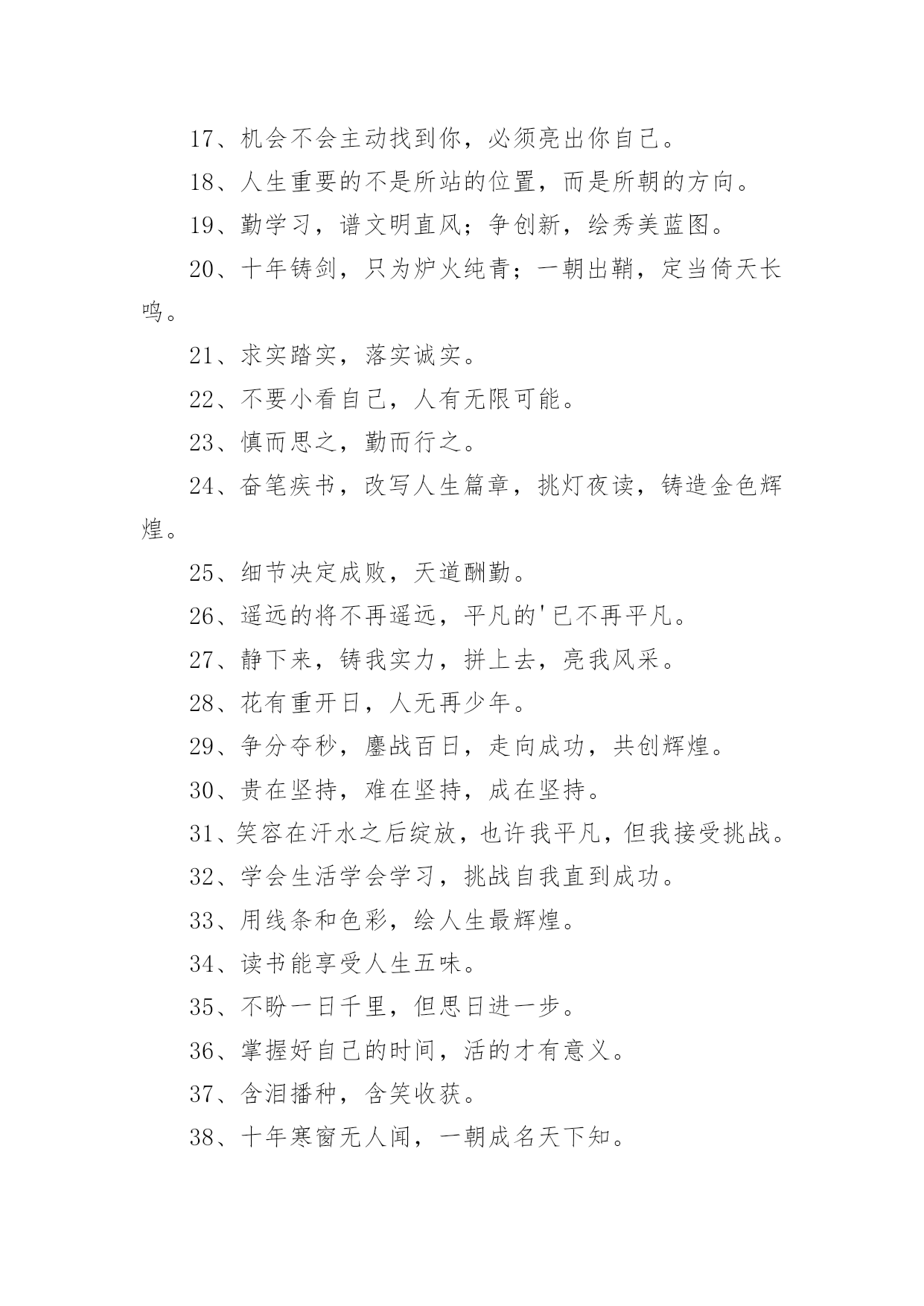 17、机会不会主动找到你，必须亮出你自己。

18、人生重要的不是所站的位置，而是所朝的方向。

19、勤学习，谱文明直风；争创新，绘秀美蓝图。

20、十年铸剑，只为炉火纯青；一朝出鞘，定当倚天长鸣。

21、求实踏实，落实诚实。

22、不要小看自己，人有无限可能。

23、慎而思之，勤而行之。

24、奋笔疾书，改写人生篇章，挑灯夜读，铸造金色辉煌。

25、细节决定成败，天道酬勤。

26、遥远的将不再遥远，平凡的'已不再平凡。

27、静下来，铸我实力，拼上去，亮我风采。

28、花有重开日，人无再少年。

29、争分夺秒，鏖战百日，走向成功，共创辉煌。

30、贵在坚持，难在坚持，成在坚持。

31、笑容在汗水之后绽放，也许我平凡，但我接受挑战。

32、学会生活学会学习，挑战自我直到成功。

33、用线条和色彩，绘人生最辉煌。

34、读书能享受人生五味。

35、不盼一日千里，但思日进一步。

36、掌握好自己的时间，活的才有意义。

37、含泪播种，含笑收获。

38、十年寒窗无人闻，一朝成名天下知。